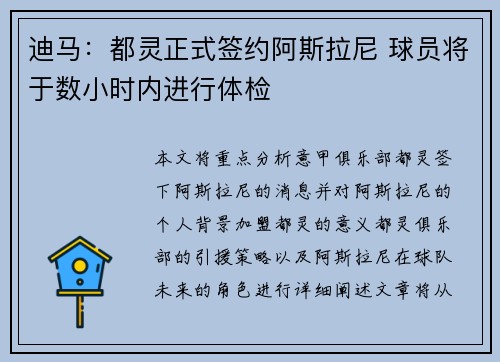 迪马：都灵正式签约阿斯拉尼 球员将于数小时内进行体检

本文将重点分析意甲俱乐部都灵签下阿斯拉尼的消息并对阿斯拉尼的个人背景加盟都灵的意义都灵俱乐部的引援策略以及阿斯拉尼在球队未来的角色进行详细阐述文章将从